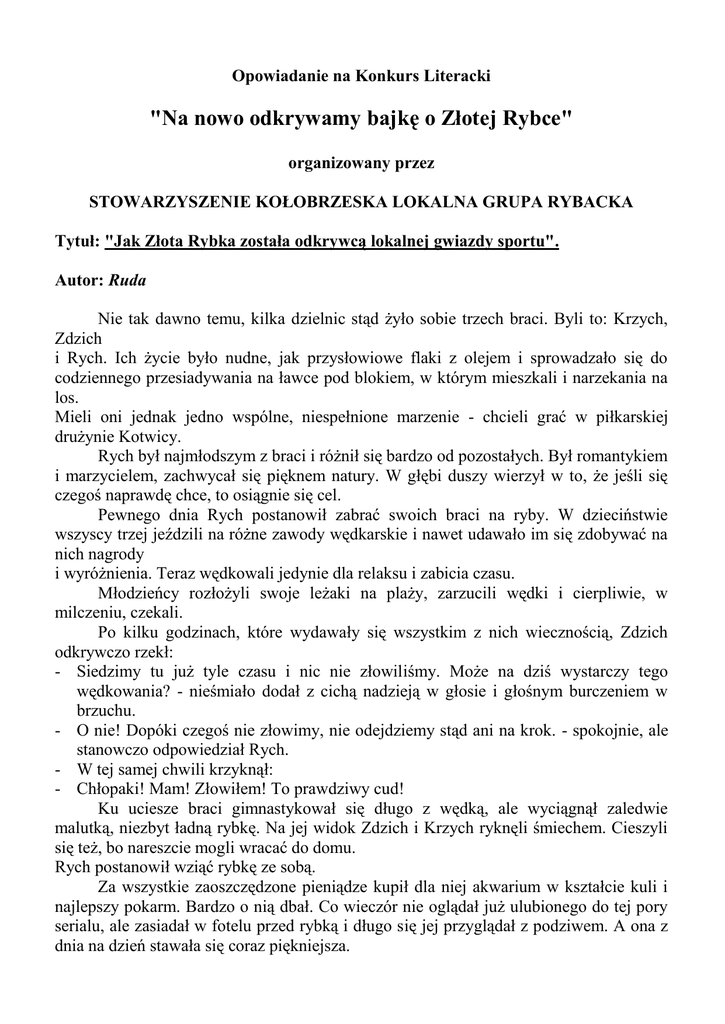 Opowiadanie na Konkurs Literacki

"Na nowo odkrywamy bajkę o Złotej Rybce"

organizowany przez

STOWARZYSZENIE KOŁOBRZESKA LOKALNA GRUPA RYBACKA

Tytuł: "Jak Złota Rybka została odkrywcą lokalnej gwiazdy sportu".

Autor: Ruda

Nie tak dawno temu, kilka dzielnic stąd żyło sobie trzech braci. Byli to: Krzych, Zdzich
i Rych. Ich życie było nudne, jak przysłowiowe flaki z olejem i sprowadzało się do codziennego przesiadywania na ławce pod blokiem, w którym mieszkali i narzekania na los.
Mieli oni jednak jedno wspólne, niespełnione marzenie - chcieli grać w piłkarskiej drużynie Kotwicy.

Rych był najmłodszym z braci i różnił się bardzo od pozostałych. Był romantykiem i marzycielem, zachwycał się pięknem natury. W głębi duszy wierzył w to, że jeśli się czegoś naprawdę chce, to osiągnie się cel.

Pewnego dnia Rych postanowił zabrać swoich braci na ryby. W dzieciństwie wszyscy trzej jeździli na różne zawody wędkarskie i nawet udawało im się zdobywać na nich nagrody
i wyróżnienia. Teraz wędkowali jedynie dla relaksu i zabicia czasu.

Młodzieńcy rozłożyli swoje leżaki na plaży, zarzucili wędki i cierpliwie, w milczeniu, czekali.

Po kilku godzinach, które wydawały się wszystkim z nich wiecznością, Zdzich odkrywczo rzekł:
- Siedzimy tu już tyle czasu i nic nie złowiliśmy. Może na dziś wystarczy tego wędkowania? - nieśmiało dodał z cichą nadzieją w głosie i głośnym burczeniem w brzuchu.
- O nie! Dopóki czegoś nie złowimy, nie odejdziemy stąd ani na krok. - spokojnie, ale stanowczo odpowiedział Rych.
- W tej samej chwili krzyknął:
- Chłopaki! Mam! Złowiłem! To prawdziwy cud!

Ku uciesze braci gimnastykował się długo z wędką, ale wyciągnął zaledwie malutką, niezbyt ładną rybkę. Na jej widok Zdzich i Krzych ryknęli śmiechem. Cieszyli się też, bo nareszcie mogli wracać do domu.
Rych postanowił wziąć rybkę ze sobą.

Za wszystkie zaoszczędzone pieniądze kupił dla niej akwarium w kształcie kuli i najlepszy pokarm. Bardzo o nią dbał. Co wieczór nie oglądał już ulubionego do tej pory serialu, ale zasiadał w fotelu przed rybką i długo się jej przyglądał z podziwem. A ona z dnia na dzień stawała się coraz piękniejsza.